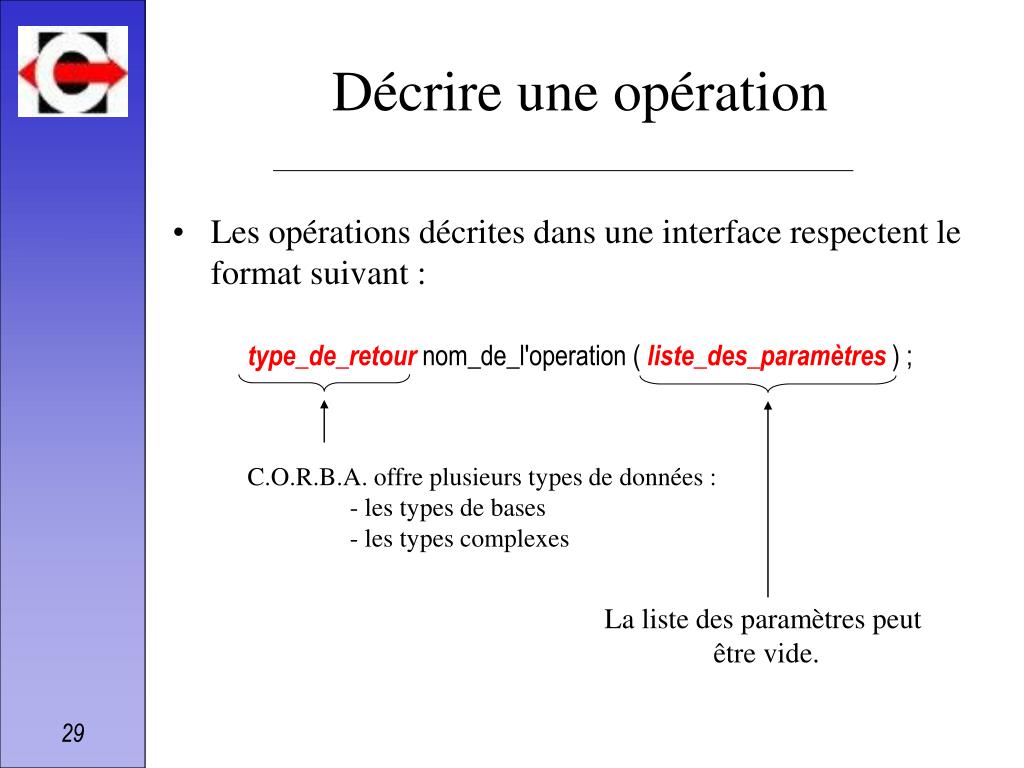 Décrire une opération

• Les opérations décrites dans une interface respectent le format suivant :

type_de_retour nom_de_l'operation ( liste_des_paramètres ) ;

C.O.R.B.A. offre plusieurs types de données :
- les types de bases
- les types complexes

La liste des paramètres peut être vide.

29